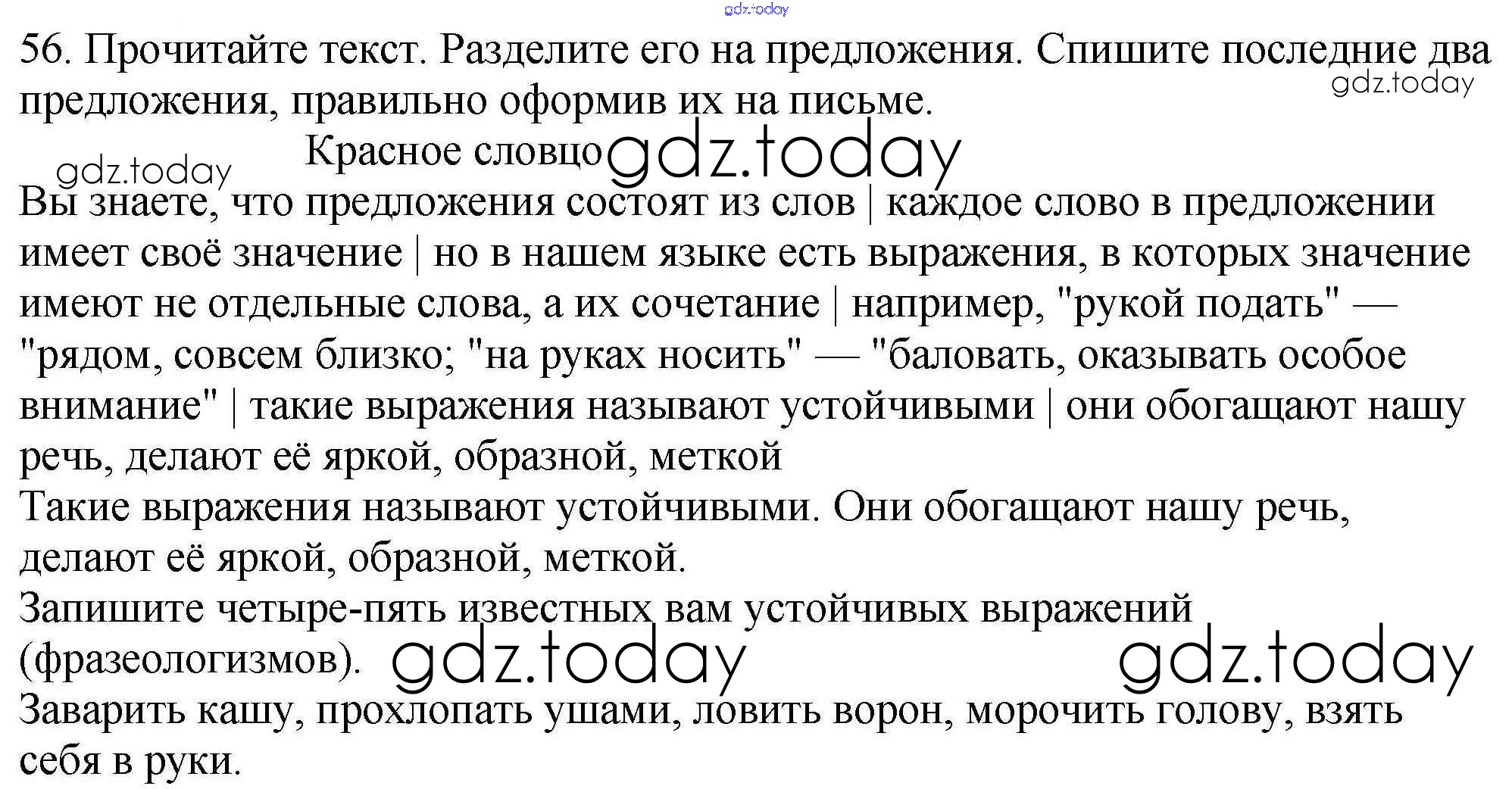 56. Прочитайте текст. Разделите его на предложения. Спишите последние два предложения, правильно оформив их на письме.

Красное словцо

Вы знаете, что предложения состоят из слов | каждое слово в предложении имеет своё значение | но в нашем языке есть выражения, в которых значение имеют не отдельные слова, а их сочетание | например, "рукой подать" — "рядом, совсем близко; "на руках носить" — "баловать, оказывать особое внимание" | такие выражения называют устойчивыми | они обогащают нашу речь, делают её яркой, образной, меткой

Такие выражения называют устойчивыми. Они обогащают нашу речь, делают её яркой, образной, меткой.

Запишите четыре-пять известных вам устойчивых выражений (фразеологизмов).

Заварить кашу, прохлопать ушами, ловить ворон, морочить голову, взять себя в руки.

gdz.today